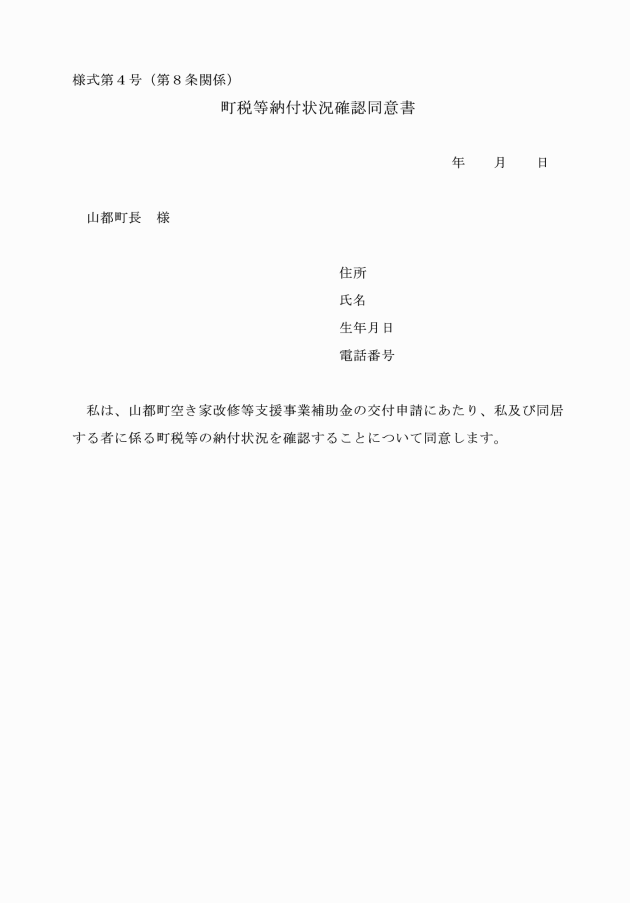 様式第４号（第８条関係）

町税等納付状況確認同意書

年　　月　　日

山都町長　様

住所
氏名
生年月日
電話番号

私は、山都町空き家改修等支援事業補助金の交付申請にあたり、私及び同居する者に係る町税等の納付状況を確認することについて同意します。